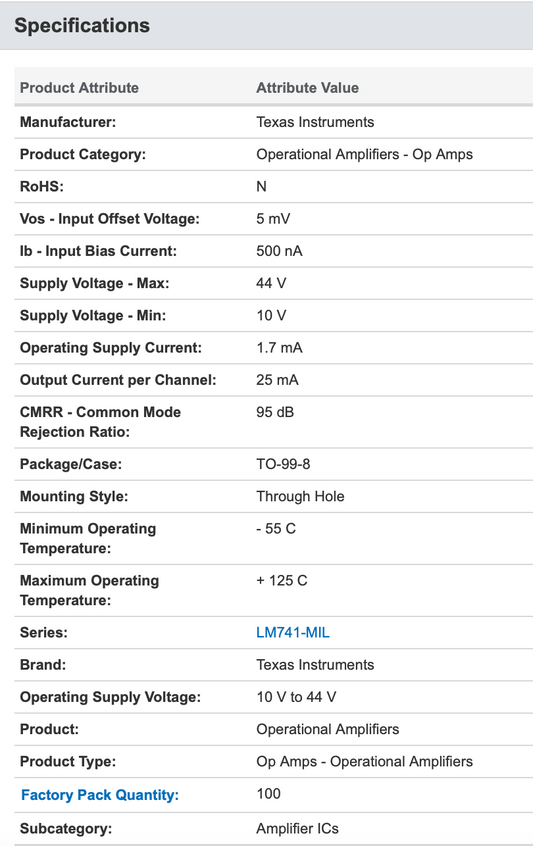 Specifications

| Product Attribute | Attribute Value |
|---|---|
| Manufacturer: | Texas Instruments |
| Product Category: | Operational Amplifiers - Op Amps |
| RoHS: | N |
| Vos - Input Offset Voltage: | 5 mV |
| Ib - Input Bias Current: | 500 nA |
| Supply Voltage - Max: | 44 V |
| Supply Voltage - Min: | 10 V |
| Operating Supply Current: | 1.7 mA |
| Output Current per Channel: | 25 mA |
| CMRR - Common Mode Rejection Ratio: | 95 dB |
| Package/Case: | TO-99-8 |
| Mounting Style: | Through Hole |
| Minimum Operating Temperature: | - 55 C |
| Maximum Operating Temperature: | + 125 C |
| Series: | LM741-MIL |
| Brand: | Texas Instruments |
| Operating Supply Voltage: | 10 V to 44 V |
| Product: | Operational Amplifiers |
| Product Type: | Op Amps - Operational Amplifiers |
| Factory Pack Quantity: | 100 |
| Subcategory: | Amplifier ICs |